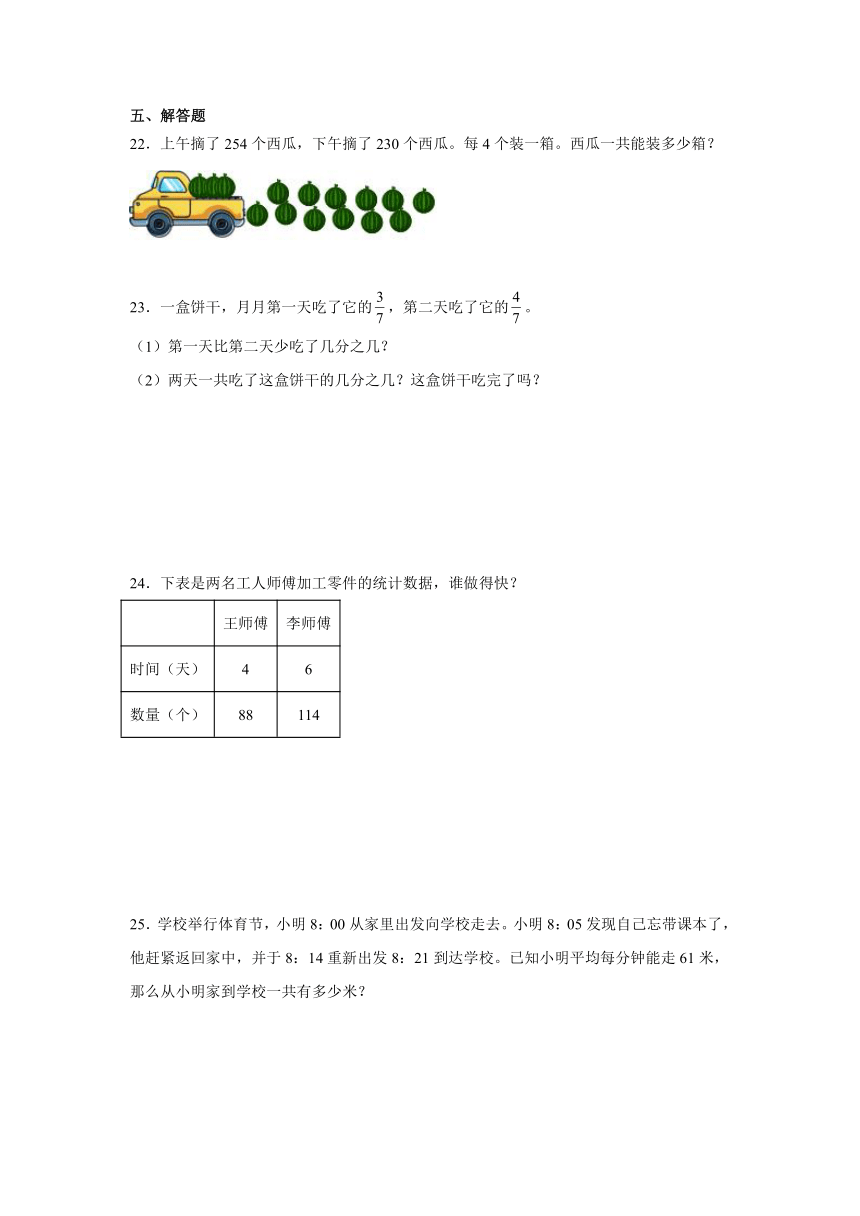 五、解答题

22．上午摘了 254 个西瓜，下午摘了 230 个西瓜。每 4 个装一箱。西瓜一共能装多少箱？

23．一盒饼干，月月第一天吃了它的$\frac{3}{7}$，第二天吃了它的$\frac{4}{7}$。

（1）第一天比第二天少吃了几分之几？

（2）两天一共吃了这盒饼干的几分之几？这盒饼干吃完了吗？

24．下表是两名工人师傅加工零件的统计数据，谁做得快？

| | 王师傅 | 李师傅 |
|---|---|---|
| 时间（天） | 4 | 6 |
| 数量（个） | 88 | 114 |

25．学校举行体育节，小明 8：00 从家里出发向学校走去。小明 8：05 发现自己忘带课本了，他赶紧返回家中，并于 8：14 重新出发 8：21 到达学校。已知小明平均每分钟能走 61 米，那么从小明家到学校一共有多少米？